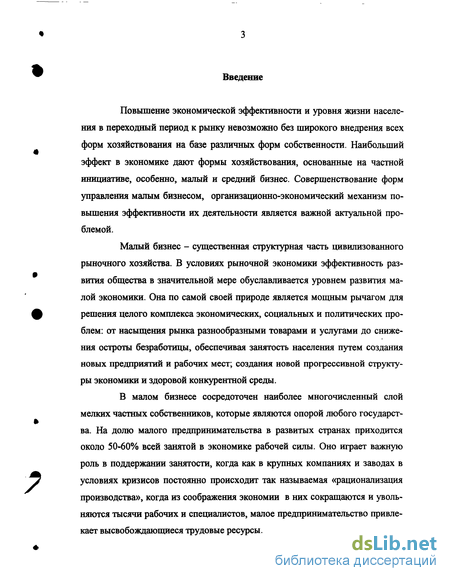 3

Введение

Повышение экономической эффективности и уровня жизни населения в переходный период к рынку невозможно без широкого внедрения всех форм хозяйствования на базе различных форм собственности. Наибольший эффект в экономике дают формы хозяйствования, основанные на частной инициативе, особенно, малый и средний бизнес. Совершенствование форм управления малым бизнесом, организационно-экономический механизм повышения эффективности их деятельности является важной актуальной проблемой.

Малый бизнес – существенная структурная часть цивилизованного рыночного хозяйства. В условиях рыночной экономики эффективность развития общества в значительной мере обуславливается уровнем развития малой экономики. Она по самой своей природе является мощным рычагом для решения целого комплекса экономических, социальных и политических проблем: от насыщения рынка разнообразными товарами и услугами до снижения остроты безработицы, обеспечивая занятость населения путем создания новых предприятий и рабочих мест; создания новой прогрессивной структуры экономики и здоровой конкурентной среды.

В малом бизнесе сосредоточен наиболее многочисленный слой мелких частных собственников, которые являются опорой любого государства. На долю малого предпринимательства в развитых странах приходится около 50-60% всей занятой в экономике рабочей силы. Оно играет важную роль в поддержании занятости, когда как в крупных компаниях и заводах в условиях кризисов постоянно происходит так называемая «рационализация производства», когда из соображения экономии в них сокращаются и увольняются тысячи рабочих и специалистов, малое предпринимательство привлекает высвобождающиеся трудовые ресурсы.

dsLib.net
библиотека диссертаций